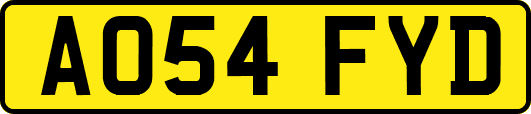 AO54 FYD